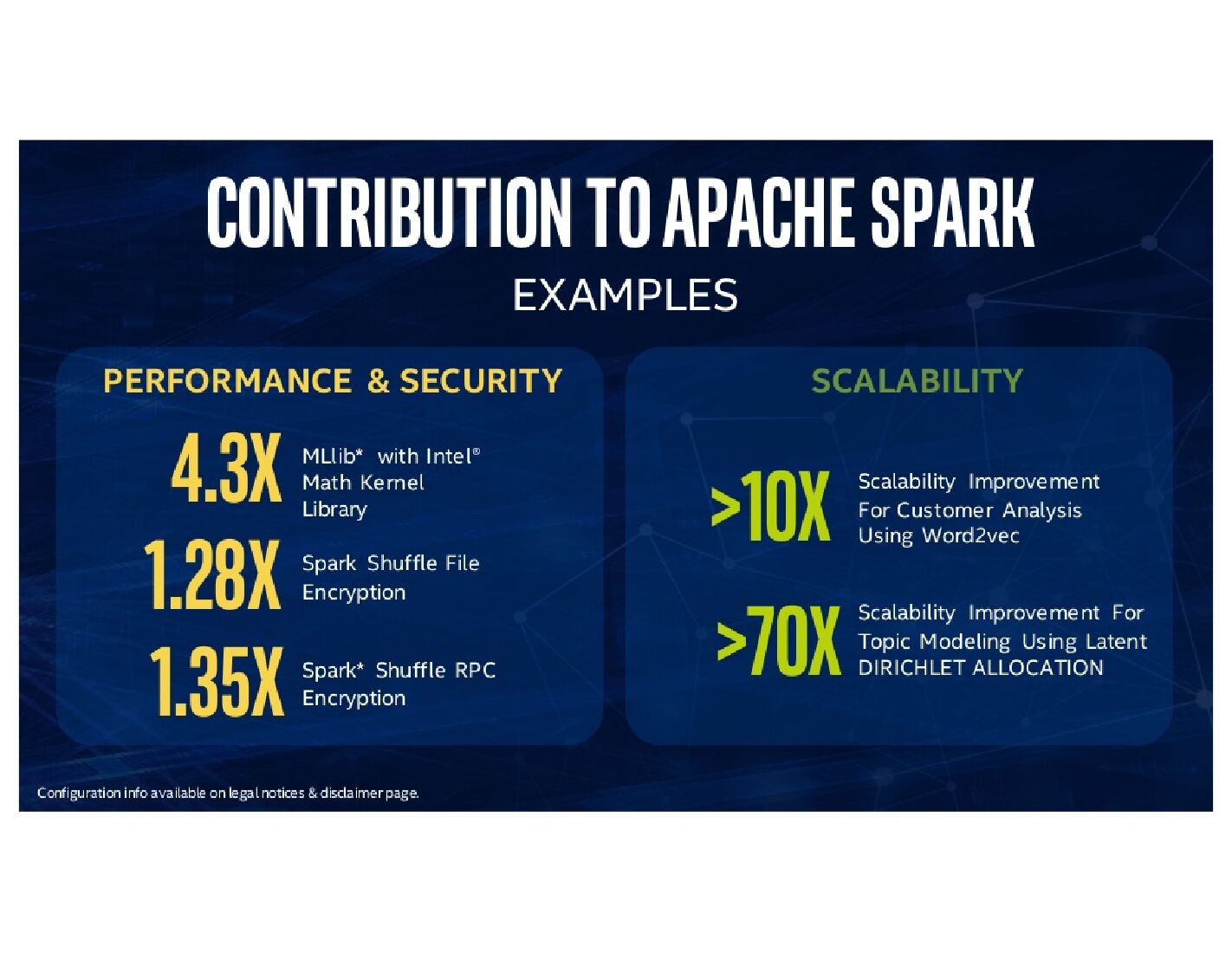 CONTRIBUTION TO APACHE SPARK
EXAMPLES

PERFORMANCE & SECURITY

4.3X MLlib* with Intel® Math Kernel Library

1.28X Spark Shuffle File Encryption

1.35X Spark* Shuffle RPC Encryption

SCALABILITY

>10X Scalability Improvement For Customer Analysis Using Word2vec

>70X Scalability Improvement For Topic Modeling Using Latent DIRICHLET ALLOCATION

Configuration info available on legal notices & disclaimer page.